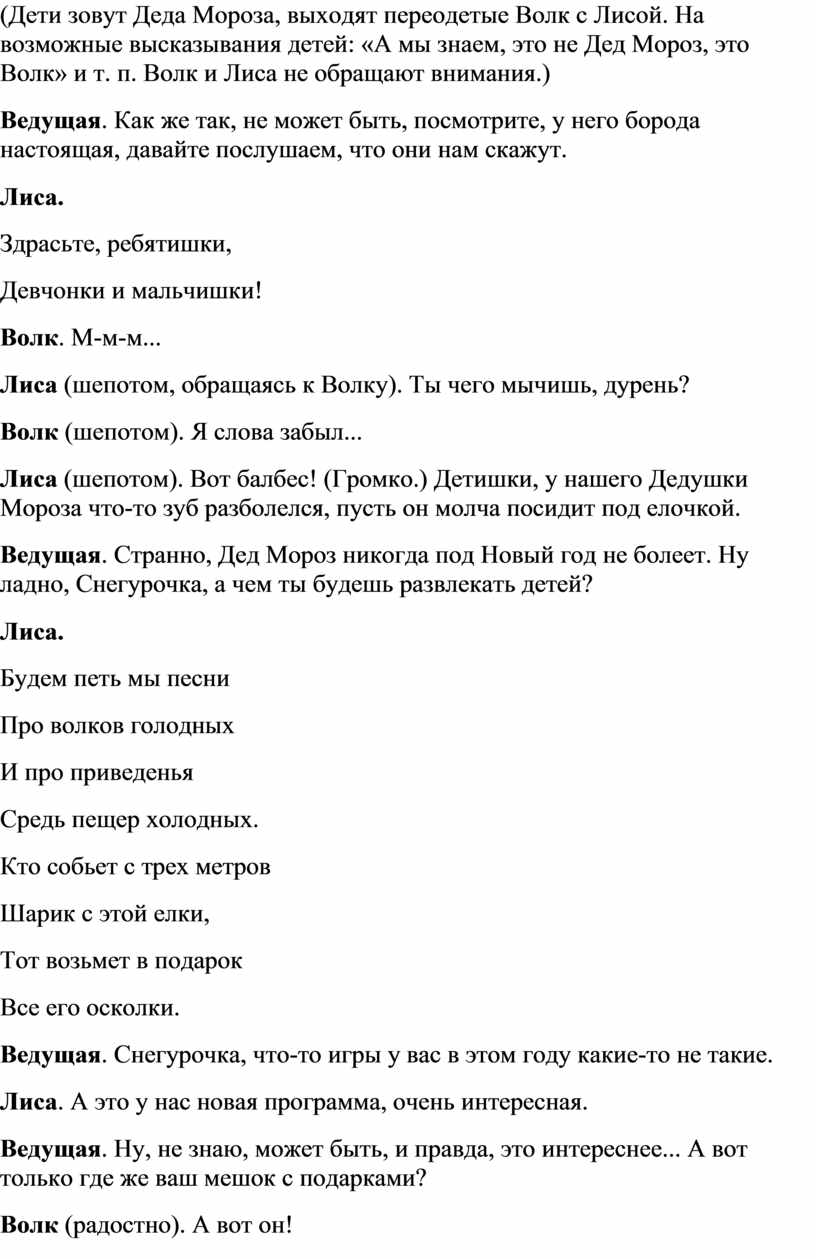 (Дети зовут Деда Мороза, выходят переодетые Волк с Лисой. На возможные высказывания детей: «А мы знаем, это не Дед Мороз, это Волк» и т. п. Волк и Лиса не обращают внимания.)

Ведущая. Как же так, не может быть, посмотрите, у него борода настоящая, давайте послушаем, что они нам скажут.

Лиса.

Здрасьте, ребятишки,

Девчонки и мальчишки!

Волк. М-м-м...

Лиса (шепотом, обращаясь к Волку). Ты чего мычишь, дурень?

Волк (шепотом). Я слова забыл...

Лиса (шепотом). Вот балбес! (Громко.) Детишки, у нашего Дедушки Мороза что-то зуб разболелся, пусть он молча посидит под елочкой.

Ведущая. Странно, Дед Мороз никогда под Новый год не болеет. Ну ладно, Снегурочка, а чем ты будешь развлекать детей?

Лиса.

Будем петь мы песни

Про волков голодных

И про приведенья

Средь пещер холодных.

Кто собьет с трех метров

Шарик с этой елки,

Тот возьмет в подарок

Все его осколки.

Ведущая. Снегурочка, что-то игры у вас в этом году какие-то не такие.

Лиса. А это у нас новая программа, очень интересная.

Ведущая. Ну, не знаю, может быть, и правда, это интереснее... А вот только где же ваш мешок с подарками?

Волк (радостно). А вот он!